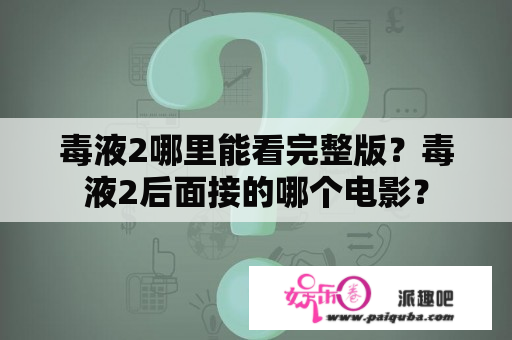 毒液2哪里能看完整版？毒液2后面接的哪个电影？

娱乐圈 派趣吧
www.paiquba.com